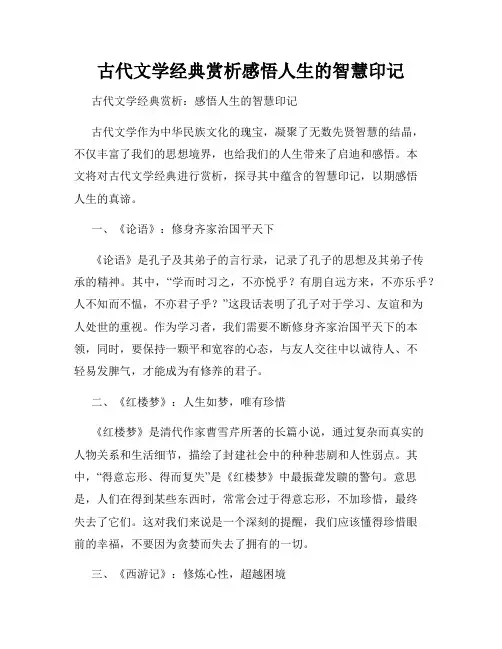 古代文学经典赏析感悟人生的智慧印记

古代文学经典赏析：感悟人生的智慧印记

古代文学作为中华民族文化的瑰宝，凝聚了无数先贤智慧的结晶，不仅丰富了我们的思想境界，也给我们的人生带来了启迪和感悟。本文将对古代文学经典进行赏析，探寻其中蕴含的智慧印记，以期感悟人生的真谛。

一、《论语》：修身齐家治国平天下

《论语》是孔子及其弟子的言行录，记录了孔子的思想及其弟子传承的精神。其中，“学而时习之，不亦悦乎？有朋自远方来，不亦乐乎？人不知而不愠，不亦君子乎？”这段话表明了孔子对于学习、友谊和为人处世的重视。作为学习者，我们需要不断修身齐家治国平天下的本领，同时，要保持一颗平和宽容的心态，与友人交往中以诚待人、不轻易发脾气，才能成为有修养的君子。

二、《红楼梦》：人生如梦，唯有珍惜

《红楼梦》是清代作家曹雪芹所著的长篇小说，通过复杂而真实的人物关系和生活细节，描绘了封建社会中的种种悲剧和人性弱点。其中，“得意忘形、得而复失”是《红楼梦》中最振聋发聩的警句。意思是，人们在得到某些东西时，常常会过于得意忘形，不加珍惜，最终失去了它们。这对我们来说是一个深刻的提醒，我们应该懂得珍惜眼前的幸福，不要因为贪婪而失去了拥有的一切。

三、《西游记》：修炼心性，超越困境